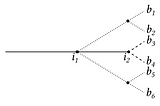 $b_1$
$b_2$
$b_3$
$i_1$
$i_2$
$b_4$
$b_5$
$b_6$